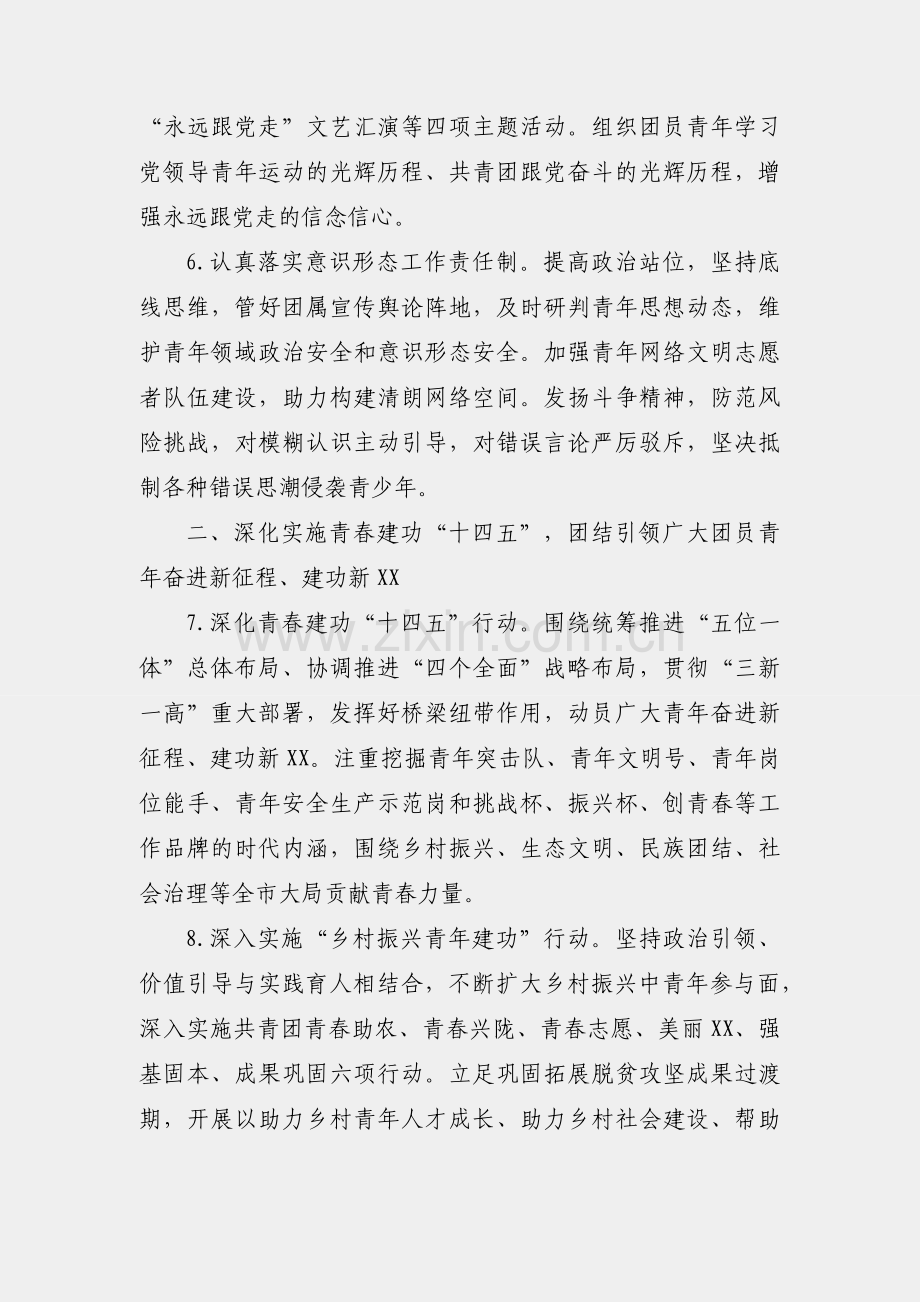 “永远跟党走”文艺汇演等四项主题活动。组织团员青年学习党领导青年运动的光辉历程、共青团跟党奋斗的光辉历程，增强永远跟党走的信念信心。

6.认真落实意识形态工作责任制。提高政治站位，坚持底线思维，管好团属宣传舆论阵地，及时研判青年思想动态，维护青年领域政治安全和意识形态安全。加强青年网络文明志愿者队伍建设，助力构建清朗网络空间。发扬斗争精神，防范风险挑战，对模糊认识主动引导，对错误言论严厉驳斥，坚决抵制各种错误思潮侵袭青少年。

二、深化实施青春建功“十四五”，团结引领广大团员青年奋进新征程、建功新XX

7.深化青春建功“十四五”行动。围绕统筹推进“五位一体”总体布局、协调推进“四个全面”战略布局，贯彻“三新一高”重大部署，发挥好桥梁纽带作用，动员广大青年奋进新征程、建功新XX。注重挖掘青年突击队、青年文明号、青年岗位能手、青年安全生产示范岗和挑战杯、振兴杯、创青春等工作品牌的时代内涵，围绕乡村振兴、生态文明、民族团结、社会治理等全市大局贡献青春力量。

8.深入实施“乡村振兴青年建功”行动。坚持政治引领、价值引导与实践育人相结合，不断扩大乡村振兴中青年参与面，深入实施共青团青春助农、青春兴陇、青春志愿、美丽XX、强基固本、成果巩固六项行动。立足巩固拓展脱贫攻坚成果过渡期，开展以助力乡村青年人才成长、助力乡村社会建设、帮助

www.zixin.com.cn